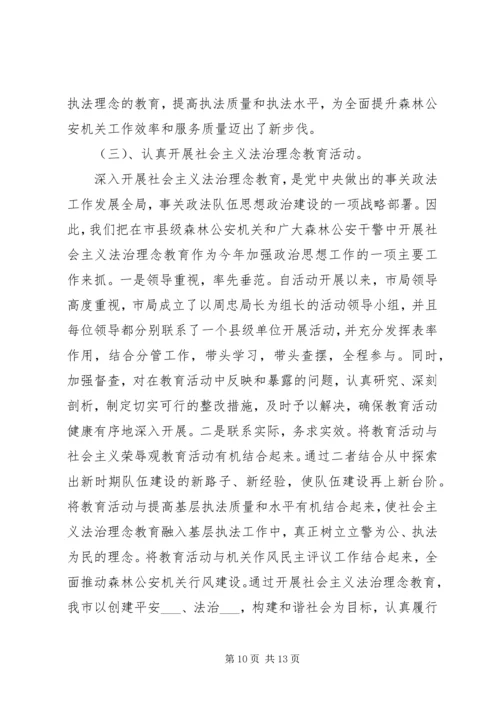 执法理念的教育，提高执法质量和执法水平，为全面提升森林公安机关工作效率和服务质量迈出了新步伐。

（三）、认真开展社会主义法治理念教育活动。

深入开展社会主义法治理念教育，是党中央做出的事关政法工作发展全局，事关政法队伍思想政治建设的一项战略部署。因此，我们把在市县级森林公安机关和广大森林公安干警中开展社会主义法治理念教育作为今年加强政治思想工作的一项主要工作来抓。一是领导重视，率先垂范。自活动开展以来，市局领导高度重视，市局成立了以周忠局长为组长的活动领导小组，并且每位领导都分别联系了一个县级单位开展活动，并充分发挥表率作用，结合分管工作，带头学习，带头查摆，全程参与。同时，加强督查，对在教育活动中反映和暴露的问题，认真研究、深刻剖析，制定切实可行的整改措施，及时予以解决，确保教育活动健康有序地深入开展。二是联系实际，务求实效。将教育活动与社会主义荣辱观教育活动有机结合起来。通过二者结合从中探索出新时期队伍建设的新路子、新经验，使队伍建设再上新台阶。将教育活动与提高基层执法质量和水平有机结合起来，使社会主义法治理念教育融入基层执法工作中，真正树立立警为公、执法为民的理念。将教育活动与机关作风民主评议工作结合起来，全面推动森林公安机关行风建设。通过开展社会主义法治理念教育，我市以创建平安___、法治___，构建和谐社会为目标，认真履行

第 10 页 共 13 页